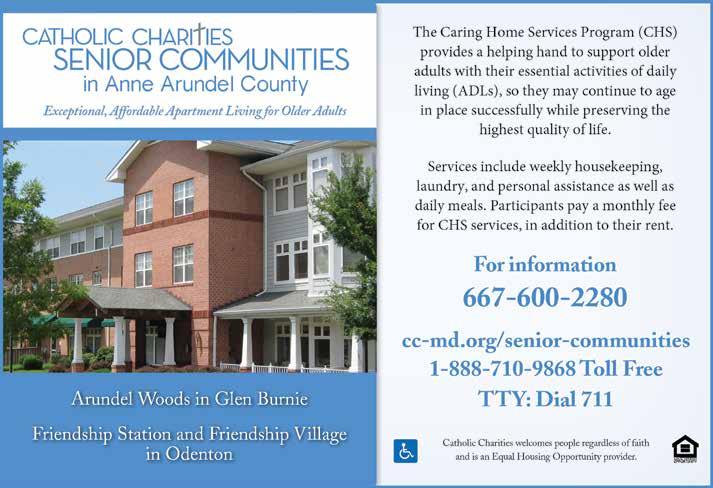 CATHOLIC CHARITIES
SENIOR COMMUNITIES
in Anne Arundel County

Exceptional, Affordable Apartment Living for Older Adults

Arundel Woods in Glen Burnie

Friendship Station and Friendship Village in Odenton

The Caring Home Services Program (CHS) provides a helping hand to support older adults with their essential activities of daily living (ADLs), so they may continue to age in place successfully while preserving the highest quality of life.

Services include weekly housekeeping, laundry, and personal assistance as well as daily meals. Participants pay a monthly fee for CHS services, in addition to their rent.

For information
667-600-2280

cc-md.org/senior-communities
1-888-710-9868 Toll Free
TTY: Dial 711

Catholic Charities welcomes people regardless of faith and is an Equal Housing Opportunity provider.